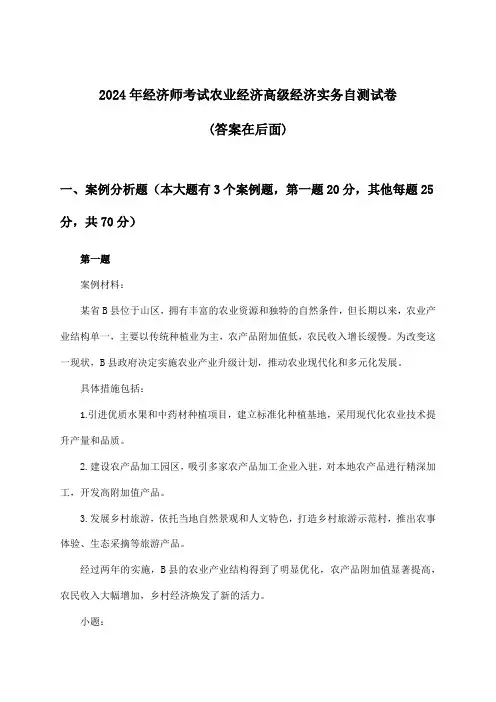 2024年经济师考试农业经济高级经济实务自测试卷

(答案在后面)

一、案例分析题（本大题有3个案例题，第一题20分，其他每题25分，共70分）

第一题

案例材料：

某省B县位于山区，拥有丰富的农业资源和独特的自然条件，但长期以来，农业产业结构单一，主要以传统种植业为主，农产品附加值低，农民收入增长缓慢。为改变这一现状，B县政府决定实施农业产业升级计划，推动农业现代化和多元化发展。

具体措施包括：

1.引进优质水果和中药材种植项目，建立标准化种植基地，采用现代化农业技术提升产量和品质。

2.建设农产品加工园区，吸引多家农产品加工企业入驻，对本地农产品进行精深加工，开发高附加值产品。

3.发展乡村旅游，依托当地自然景观和人文特色，打造乡村旅游示范村，推出农事体验、生态采摘等旅游产品。

经过两年的实施，B县的农业产业结构得到了明显优化，农产品附加值显著提高，农民收入大幅增加，乡村经济焕发了新的活力。

小题：